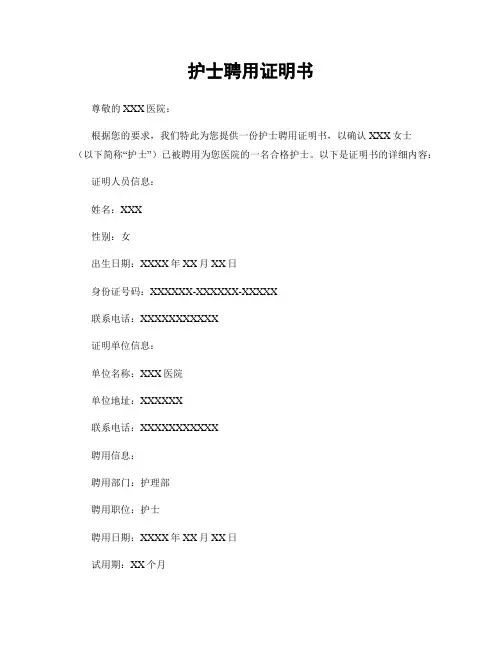 护士聘用证明书

尊敬的 XXX 医院：

根据您的要求，我们特此为您提供一份护士聘用证明书，以确认 XXX 女士（以下简称“护士”）已被聘用为您医院的一名合格护士。以下是证明书的详细内容：

证明人员信息：

姓名：XXX

性别：女

出生日期：XXXX 年 XX 月 XX 日

身份证号码：XXXXXX-XXXXXX-XXXXX

联系电话：XXXXXXXXXXX

证明单位信息：

单位名称：XXX 医院

单位地址：XXXXXX

联系电话：XXXXXXXXXXX

聘用信息：

聘用部门：护理部

聘用职位：护士

聘用日期：XXXX 年 XX 月 XX 日

试用期：XX 个月